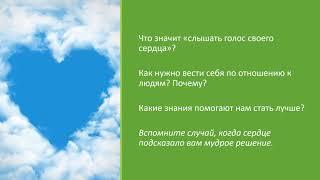 Что значит «слышать голос своего сердца»?

Как нужно вести себя по отношению к людям? Почему?

Какие знания помогают нам стать лучше?

Вспомните случай, когда сердце подсказало вам мудрое решение.